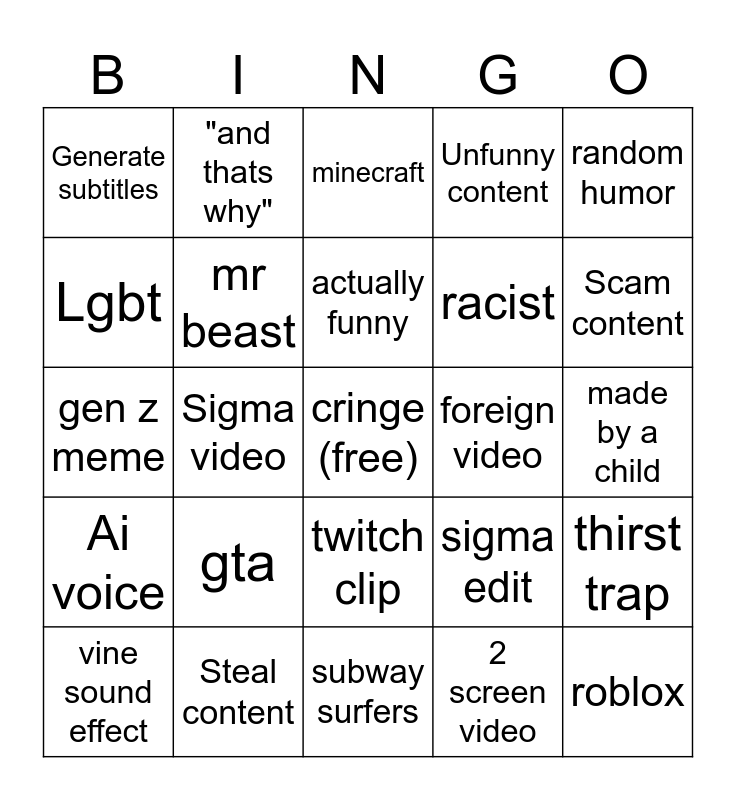 | B | I | N | G | O |
|---|---|---|---|---|
| Generate subtitles | "and thats why" | minecraft | Unfunny content | random humor |
| Lgbt | mr beast | actually funny | racist | Scam content |
| gen z meme | Sigma video | cringe (free) | foreign video | made by a child |
| Ai voice | gta | twitch clip | sigma edit | thirst trap |
| vine sound effect | Steal content | subway surfers | 2 screen video | roblox |